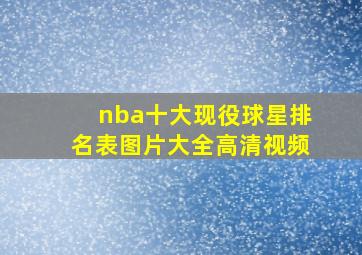 nba十大现役球星排名表图片大全高清视频